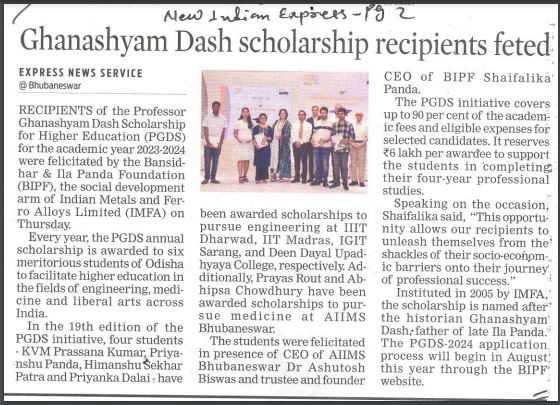 New Indian Express - Pg 2

Ghanashyam Dash scholarship recipients feted

EXPRESS NEWS SERVICE
@ Bhubaneswar

RECIPIENTS of the Professor Ghanashyam Dash Scholarship for Higher Education (PGDS) for the academic year 2023-2024 were felicitated by the Bansidhar & Ila Panda Foundation (BIPF), the social development arm of Indian Metals and Ferro Alloys Limited (IMFA) on Thursday.

Every year, the PGDS annual scholarship is awarded to six meritorious students of Odisha to facilitate higher education in the fields of engineering, medicine and liberal arts across India.

In the 19th edition of the PGDS initiative, four students - KVM Prassana Kumar, Priyanshu Panda, Himanshu Sekhar Patra and Priyanka Dalai - have been awarded scholarships to pursue engineering at IIIT Dharwad, IIT Madras, IGIT Sarang, and Deen Dayal Upadhyaya College, respectively. Additionally, Prayas Rout and Abhipsa Chowdhury have been awarded scholarships to pursue medicine at AIIMS Bhubaneswar.

The students were felicitated in presence of CEO of AIIMS Bhubaneswar Dr Ashutosh Biswas and trustee and founder CEO of BIPF Shaifalika Panda.

The PGDS initiative covers up to 90 per cent of the academic fees and eligible expenses for selected candidates. It reserves ₹6 lakh per awardee to support the students in completing their four-year professional studies.

Speaking on the occasion, Shaifalika said, "This opportunity allows our recipients to unleash themselves from the shackles of their socio-economic barriers onto their journey of professional success."

Instituted in 2005 by IMFA, the scholarship is named after the historian Ghanashyam Dash, father of late Ila Panda. The PGDS-2024 application process will begin in August this year through the BIPF website.